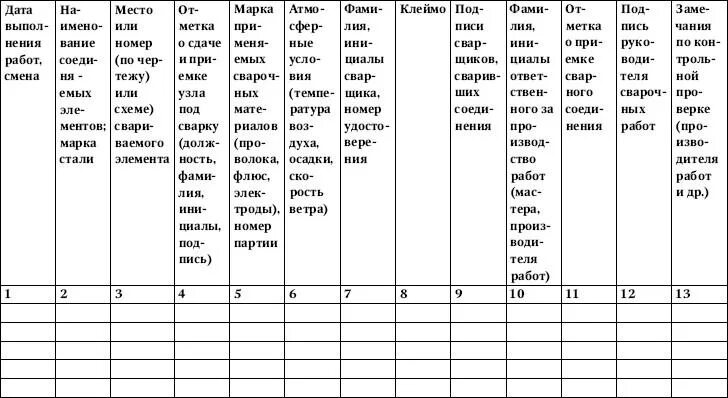 | Дата выполнения работ, смена | Наименование соединяемых элементов; марка стали | Место или номер (по чертежу) или схеме) свариваемого элемента | Отметка о сдаче и приемке узла под сварку (должность, фамилия, инициалы, подпись) | Марка применяемых сварочных материалов (проволока, флюс, электроды), номер партии | Атмосферные условия (температура воздуха, осадки, скорость ветра) | Фамилия, инициалы сварщика, номер удостоверения | Клеймо | Подписи сварщиков, сваривших соединения | Фамилия, инициалы ответственного за производство работ (мастера, производителя работ) | Отметка о приемке сварного соединения | Подпись руководителя сварочных работ | Замечания по контрольной проверке (производителя работ и др.) |
|---|---|---|---|---|---|---|---|---|---|---|---|---|
| 1 | 2 | 3 | 4 | 5 | 6 | 7 | 8 | 9 | 10 | 11 | 12 | 13 |
| | | | | | | | | | | | | |
| | | | | | | | | | | | | |
| | | | | | | | | | | | | |
| | | | | | | | | | | | | |
| | | | | | | | | | | | | |